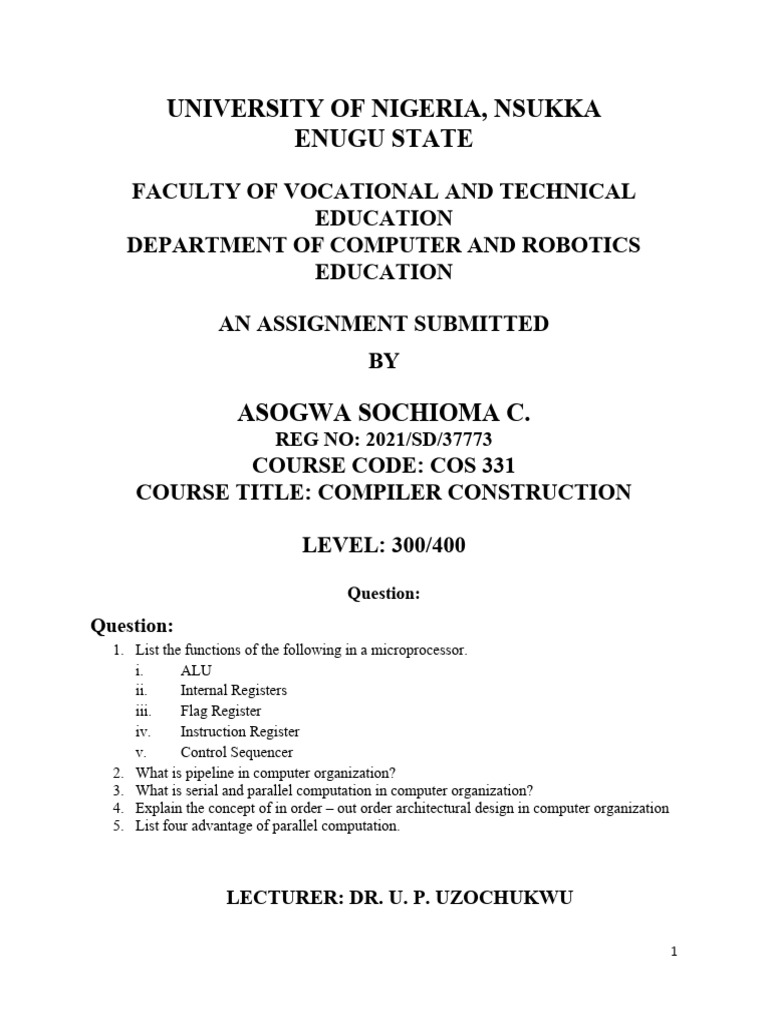 UNIVERSITY OF NIGERIA, NSUKKA
ENUGU STATE

FACULTY OF VOCATIONAL AND TECHNICAL EDUCATION
DEPARTMENT OF COMPUTER AND ROBOTICS EDUCATION

AN ASSIGNMENT SUBMITTED
BY

ASOGWA SOCHIOMA C.
REG NO: 2021/SD/37773
COURSE CODE: COS 331
COURSE TITLE: COMPILER CONSTRUCTION

LEVEL: 300/400

Question:

Question:

1. List the functions of the following in a microprocessor.
i. ALU
ii. Internal Registers
iii. Flag Register
iv. Instruction Register
v. Control Sequencer
2. What is pipeline in computer organization?
3. What is serial and parallel computation in computer organization?
4. Explain the concept of in order – out order architectural design in computer organization
5. List four advantage of parallel computation.

LECTURER: DR. U. P. UZOCHUKWU

1